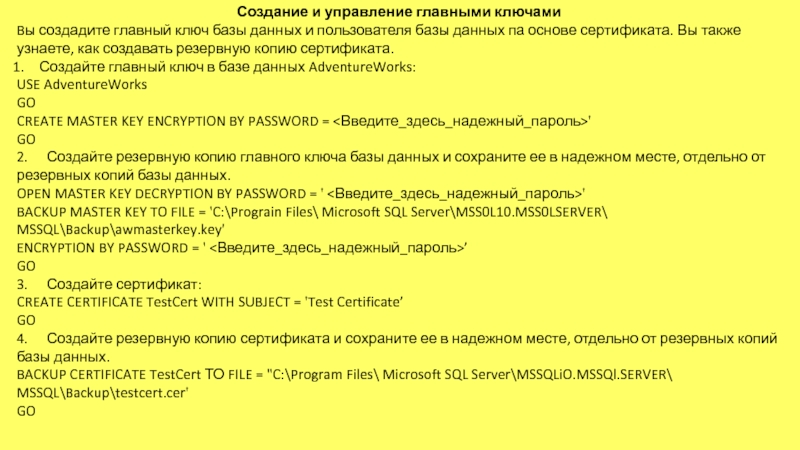 Создание и управление главными ключами

Вы создадите главный ключ базы данных и пользователя базы данных па основе сертификата. Вы также узнаете, как создавать резервную копию сертификата.

1. Создайте главный ключ в базе данных AdventureWorks:
USE AdventureWorks
GO
CREATE MASTER KEY ENCRYPTION BY PASSWORD = <Введите_здесь_надежный_пароль>'
GO

2. Создайте резервную копию главного ключа базы данных и сохраните ее в надежном месте, отдельно от резервных копий базы данных.
OPEN MASTER KEY DECRYPTION BY PASSWORD = ' <Введите_здесь_надежный_пароль>'
BACKUP MASTER KEY TO FILE = 'C:\Prograin Files\ Microsoft SQL Server\MSS0L10.MSS0LSERVER\ MSSQL\Backup\awmasterkey.key'
ENCRYPTION BY PASSWORD = ' <Введите_здесь_надежный_пароль>'
GO

3. Создайте сертификат:
CREATE CERTIFICATE TestCert WITH SUBJECT = 'Test Certificate'
GO

4. Создайте резервную копию сертификата и сохраните ее в надежном месте, отдельно от резервных копий базы данных.
BACKUP CERTIFICATE TestCert TO FILE = "C:\Program Files\ Microsoft SQL Server\MSSQLiO.MSSQl.SERVER\ MSSQL\Backup\testcert.cer'
GO